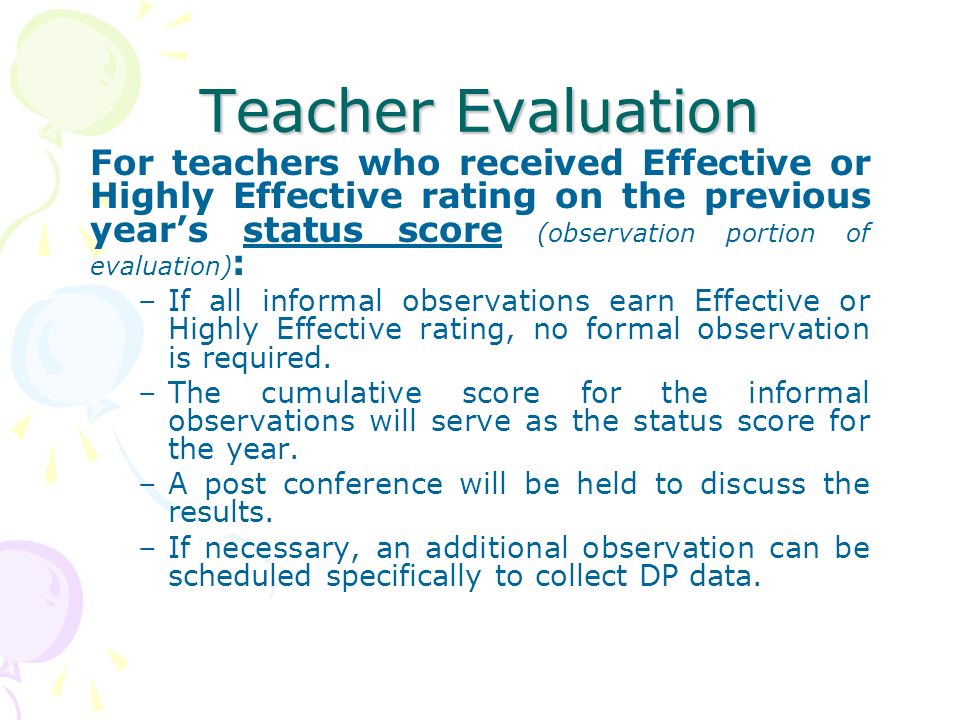 Teacher Evaluation

For teachers who received Effective or Highly Effective rating on the previous year's status score (observation portion of evaluation):

– If all informal observations earn Effective or Highly Effective rating, no formal observation is required.
– The cumulative score for the informal observations will serve as the status score for the year.
– A post conference will be held to discuss the results.
– If necessary, an additional observation can be scheduled specifically to collect DP data.